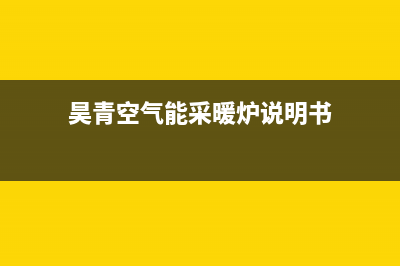 昊青空气能采暖炉说明书